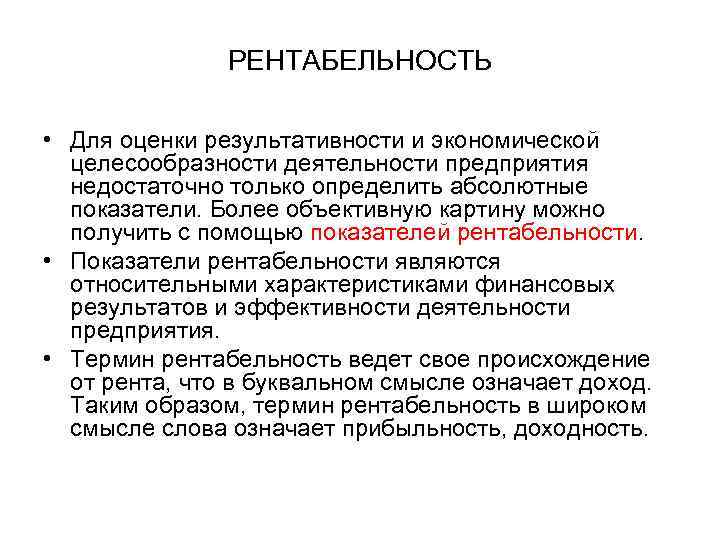 РЕНТАБЕЛЬНОСТЬ

• Для оценки результативности и экономической целесообразности деятельности предприятия недостаточно только определить абсолютные показатели. Более объективную картину можно получить с помощью показателей рентабельности.

• Показатели рентабельности являются относительными характеристиками финансовых результатов и эффективности деятельности предприятия.

• Термин рентабельность ведет свое происхождение от рента, что в буквальном смысле означает доход. Таким образом, термин рентабельность в широком смысле слова означает прибыльность, доходность.